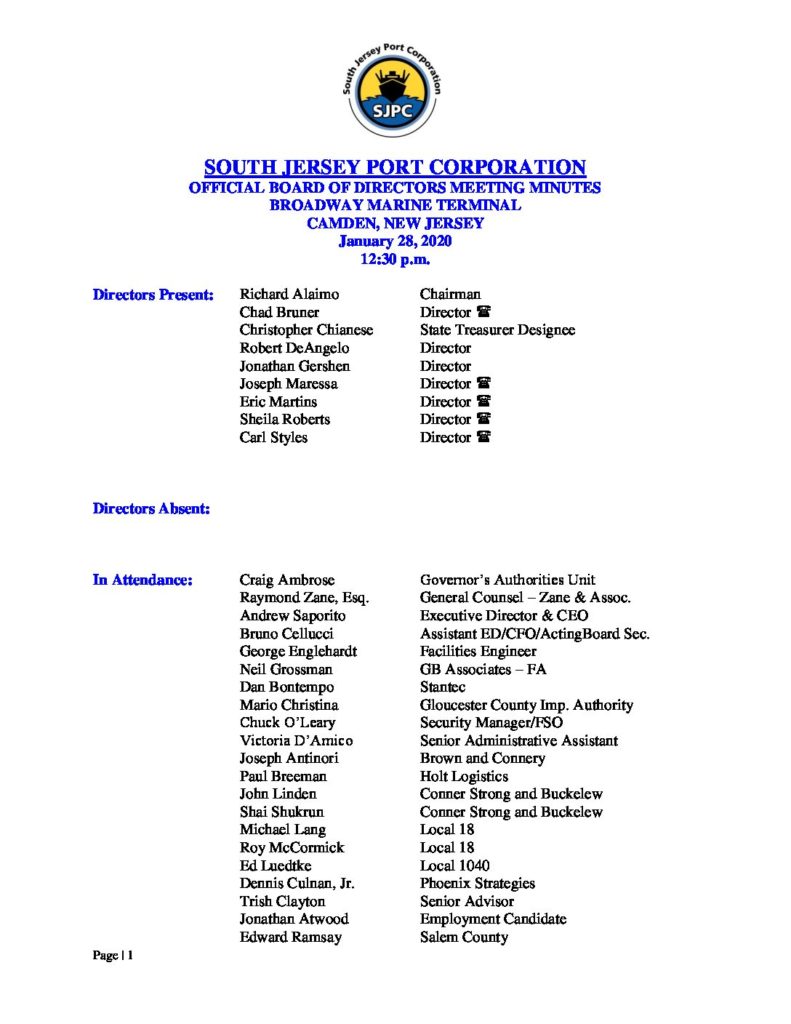 South Jersey Port Corporation
SJPC

SOUTH JERSEY PORT CORPORATION
OFFICIAL BOARD OF DIRECTORS MEETING MINUTES
BROADWAY MARINE TERMINAL
CAMDEN, NEW JERSEY
January 28, 2020
12:30 p.m.

Directors Present:
Richard Alaimo Chairman
Chad Bruner Director ☎
Christopher Chianese State Treasurer Designee
Robert DeAngelo Director
Jonathan Gershen Director
Joseph Maressa Director ☎
Eric Martins Director ☎
Sheila Roberts Director ☎
Carl Styles Director ☎

Directors Absent:

In Attendance:
Craig Ambrose Governor's Authorities Unit
Raymond Zane, Esq. General Counsel – Zane & Assoc.
Andrew Saporito Executive Director & CEO
Bruno Cellucci Assistant ED/CFO/ActingBoard Sec.
George Englehardt Facilities Engineer
Neil Grossman GB Associates – FA
Dan Bontempo Stantec
Mario Christina Gloucester County Imp. Authority
Chuck O'Leary Security Manager/FSO
Victoria D'Amico Senior Administrative Assistant
Joseph Antinori Brown and Connery
Paul Breeman Holt Logistics
John Linden Conner Strong and Buckelew
Shai Shukrun Conner Strong and Buckelew
Michael Lang Local 18
Roy McCormick Local 18
Ed Luedtke Local 1040
Dennis Culnan, Jr. Phoenix Strategies
Trish Clayton Senior Advisor
Jonathan Atwood Employment Candidate
Edward Ramsay Salem County

Page | 1